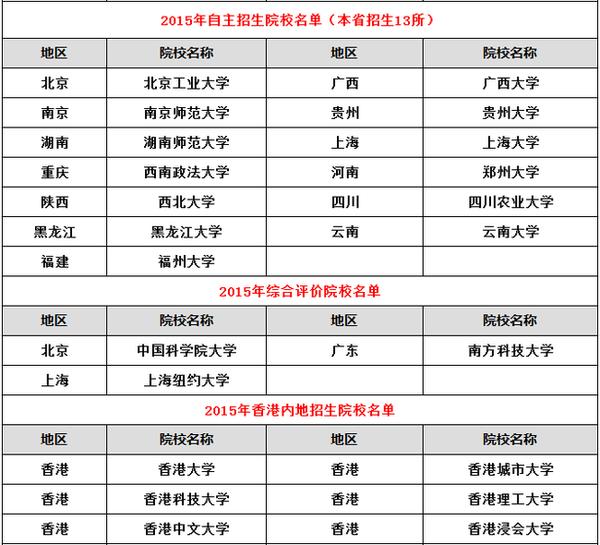 2015年自主招生院校名单（本省招生13所）

| 地区 | 院校名称 | 地区 | 院校名称 |
|---|---|---|---|
| 北京 | 北京工业大学 | 广西 | 广西大学 |
| 南京 | 南京师范大学 | 贵州 | 贵州大学 |
| 湖南 | 湖南师范大学 | 上海 | 上海大学 |
| 重庆 | 西南政法大学 | 河南 | 郑州大学 |
| 陕西 | 西北大学 | 四川 | 四川农业大学 |
| 黑龙江 | 黑龙江大学 | 云南 | 云南大学 |
| 福建 | 福州大学 | | |

2015年综合评价院校名单

| 地区 | 院校名称 | 地区 | 院校名称 |
|---|---|---|---|
| 北京 | 中国科学院大学 | 广东 | 南方科技大学 |
| 上海 | 上海纽约大学 | | |

2015年香港内地招生院校名单

| 地区 | 院校名称 | 地区 | 院校名称 |
|---|---|---|---|
| 香港 | 香港大学 | 香港 | 香港城市大学 |
| 香港 | 香港科技大学 | 香港 | 香港理工大学 |
| 香港 | 香港中文大学 | 香港 | 香港浸会大学 |